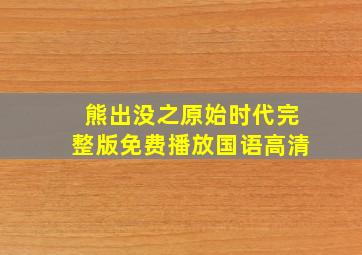 熊出没之原始时代完整版免费播放国语高清